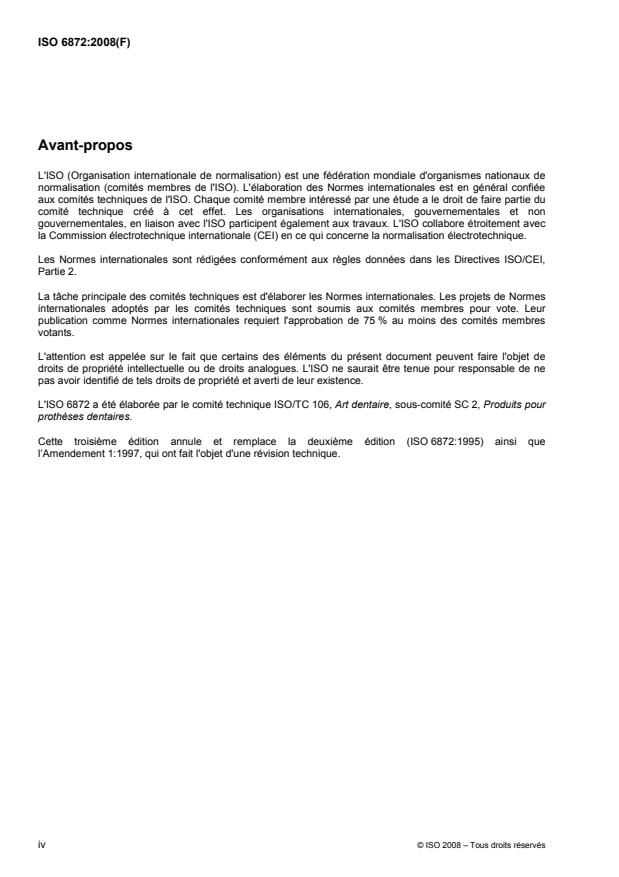 ISO 6872:2008(F)

Avant-propos

L'ISO (Organisation internationale de normalisation) est une fédération mondiale d'organismes nationaux de normalisation (comités membres de l'ISO). L'élaboration des Normes internationales est en général confiée aux comités techniques de l'ISO. Chaque comité membre intéressé par une étude a le droit de faire partie du comité technique créé à cet effet. Les organisations internationales, gouvernementales et non gouvernementales, en liaison avec l'ISO participent également aux travaux. L'ISO collabore étroitement avec la Commission électrotechnique internationale (CEI) en ce qui concerne la normalisation électrotechnique.

Les Normes internationales sont rédigées conformément aux règles données dans les Directives ISO/CEI, Partie 2.

La tâche principale des comités techniques est d'élaborer les Normes internationales. Les projets de Normes internationales adoptés par les comités techniques sont soumis aux comités membres pour vote. Leur publication comme Normes internationales requiert l'approbation de 75 % au moins des comités membres votants.

L'attention est appelée sur le fait que certains des éléments du présent document peuvent faire l'objet de droits de propriété intellectuelle ou de droits analogues. L'ISO ne saurait être tenue pour responsable de ne pas avoir identifié de tels droits de propriété et averti de leur existence.

L'ISO 6872 a été élaborée par le comité technique ISO/TC 106, Art dentaire, sous-comité SC 2, Produits pour prothèses dentaires.

Cette troisième édition annule et remplace la deuxième édition (ISO 6872:1995) ainsi que l'Amendement 1:1997, qui ont fait l'objet d'une révision technique.

iv

© ISO 2008 – Tous droits réservés